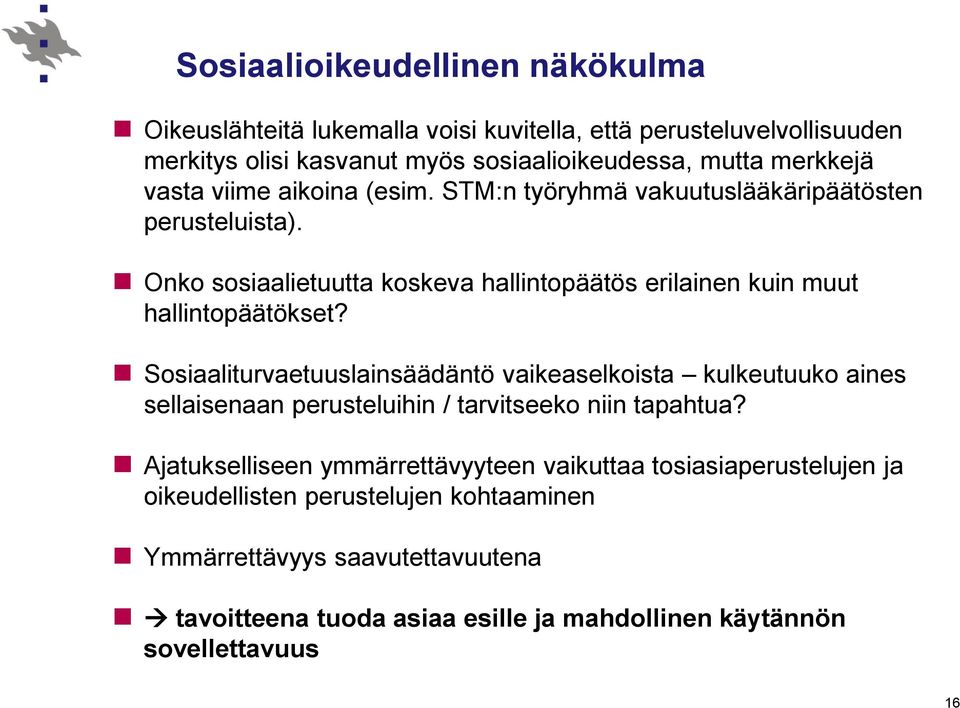 Sosiaalioikeudellinen näkökulma

Oikeuslähteitä lukemalla voisi kuvitella, että perusteluvelvollisuuden merkitys olisi kasvanut myös sosiaalioikeudessa, mutta merkkejä vasta viime aikoina (esim. STM:n työryhmä vakuutuslääkäripäätösten perusteluista).

Onko sosiaalietuutta koskeva hallintopäätös erilainen kuin muut hallintopäätökset?

Sosiaaliturvaetuuslainsäädäntö vaikeaselkoista – kulkeutuuko aines sellaisenaan perusteluihin / tarvitseeko niin tapahtua?

Ajatukselliseen ymmärrettävyyteen vaikuttaa tosiasiaperustelujen ja oikeudellisten perustelujen kohtaaminen

Ymmärrettävyys saavutettavuutena

→ tavoitteena tuoda asiaa esille ja mahdollinen käytännön sovellettavuus

16